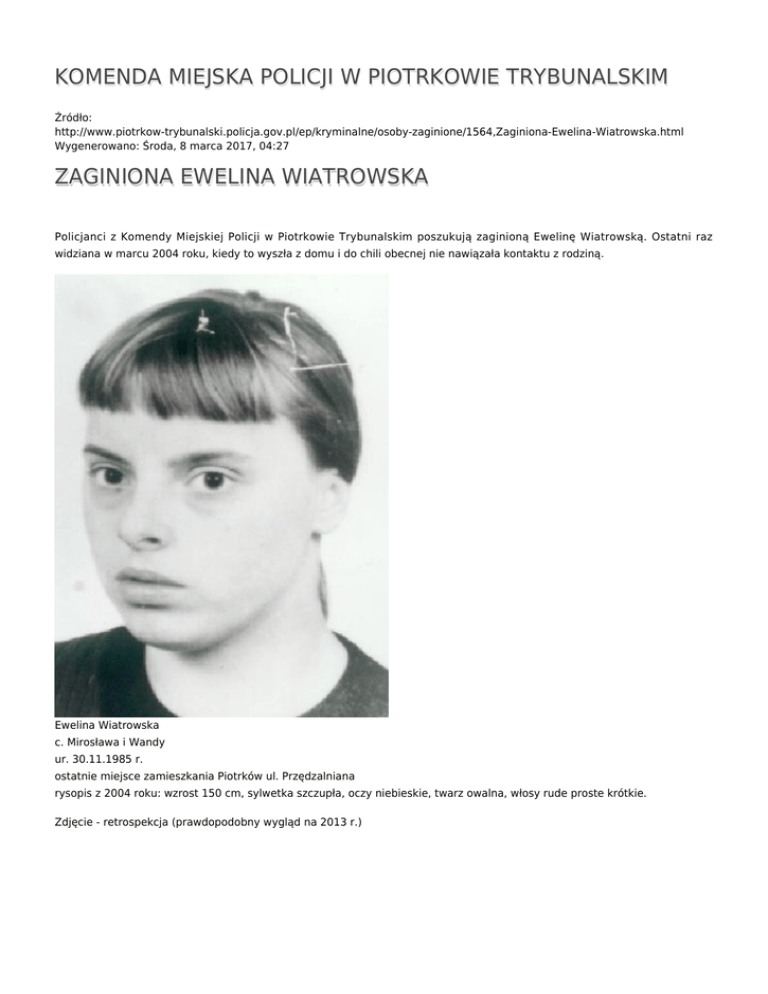 KOMENDA MIEJSKA POLICJI W PIOTRKOWIE TRYBUNALSKIM

Źródło:
http://www.piotrkow-trybunalski.policja.gov.pl/ep/kryminalne/osoby-zaginione/1564,Zaginiona-Ewelina-Wiatrowska.html
Wygenerowano: Środa, 8 marca 2017, 04:27

ZAGINIONA EWELINA WIATROWSKA

Policjanci z Komendy Miejskiej Policji w Piotrkowie Trybunalskim poszukują zaginioną Ewelinę Wiatrowską. Ostatni raz widziana w marcu 2004 roku, kiedy to wyszła z domu i do chili obecnej nie nawiązała kontaktu z rodziną.

Ewelina Wiatrowska
c. Mirosława i Wandy
ur. 30.11.1985 r.
ostatnie miejsce zamieszkania Piotrków ul. Przędzalniana
rysopis z 2004 roku: wzrost 150 cm, sylwetka szczupła, oczy niebieskie, twarz owalna, włosy rude proste krótkie.

Zdjęcie - retrospekcja (prawdopodobny wygląd na 2013 r.)